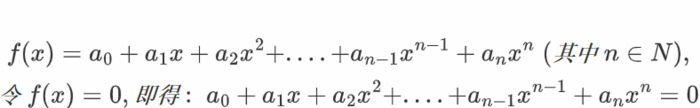 $f(x) = a_0 + a_1x + a_2x^2 + \ldots + a_{n-1}x^{n-1} + a_nx^n$ (其中 $n \in N$),

令 $f(x) = 0$, 即得: $a_0 + a_1x + a_2x^2 + \ldots + a_{n-1}x^{n-1} + a_nx^n = 0$